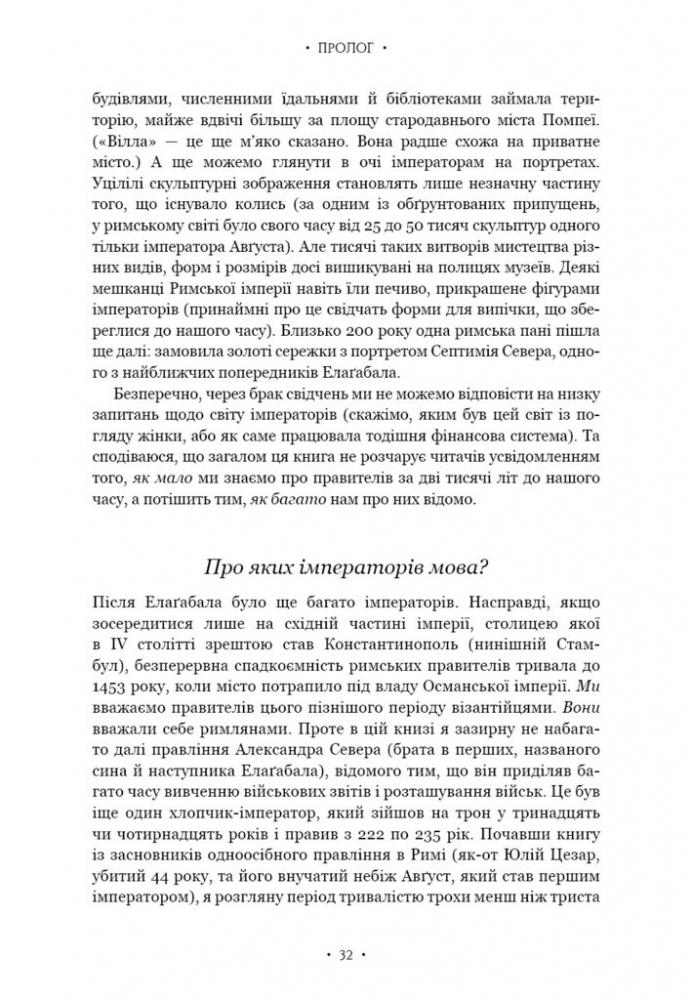 • ПРОЛОГ •

будівлями, численними їдальнями й бібліотеками займала територію, майже вдвічі більшу за площу стародавнього міста Помпеї. («Вілла» — це ще м'яко сказано. Вона радше схожа на приватне місто.) А ще можемо глянути в очі імператорам на портретах. Уцілілі скульптурні зображення становлять лише незначну частину того, що існувало колись (за одним із обґрунтованих припущень, у римському світі було свого часу від 25 до 50 тисяч скульптур одного тільки імператора Авґуста). Але тисячі таких витворів мистецтва різних видів, форм і розмірів досі вишикувані на полицях музеїв. Деякі мешканці Римської імперії навіть їли печиво, прикрашене фігурами імператорів (принаймні про це свідчать форми для випічки, що збереглися до нашого часу). Близько 200 року одна римська пані пішла ще далі: замовила золоті сережки з портретом Септимія Севера, одного з найближчих попередників Елаґабала.

Безперечно, через брак свідчень ми не можемо відповісти на низку запитань щодо світу імператорів (скажімо, яким був цей світ із погляду жінки, або як саме працювала тодішня фінансова система). Та сподіваюся, що загалом ця книга не розчарує читачів усвідомленням того, як мало ми знаємо про правителів за дві тисячі літ до нашого часу, а потішить тим, як багато нам про них відомо.

Про яких імператорів мова?

Після Елаґабала було ще багато імператорів. Насправді, якщо зосередитися лише на східній частині імперії, столицею якої в IV столітті зрештою став Константинополь (нинішній Стамбул), безперервна спадкоємність римських правителів тривала до 1453 року, коли місто потрапило під владу Османської імперії. Ми вважаємо правителів цього пізнішого періоду візантійцями. Вони вважали себе римлянами. Проте в цій книзі я зазирну не набагато далі правління Александра Севера (брата в перших, названого сина й наступника Елаґабала), відомого тим, що він приділяв багато часу вивченню військових звітів і розташування військ. Це був іще один хлопчик-імператор, який зійшов на трон у тринадцять чи чотирнадцять років і правив з 222 по 235 рік. Почавши книгу із засновників одноосібного правління в Римі (як-от Юлій Цезар, убитий 44 року, та його внучатий небіж Авґуст, який став першим імператором), я розгляну період тривалістю трохи менш ніж триста

• 32 •